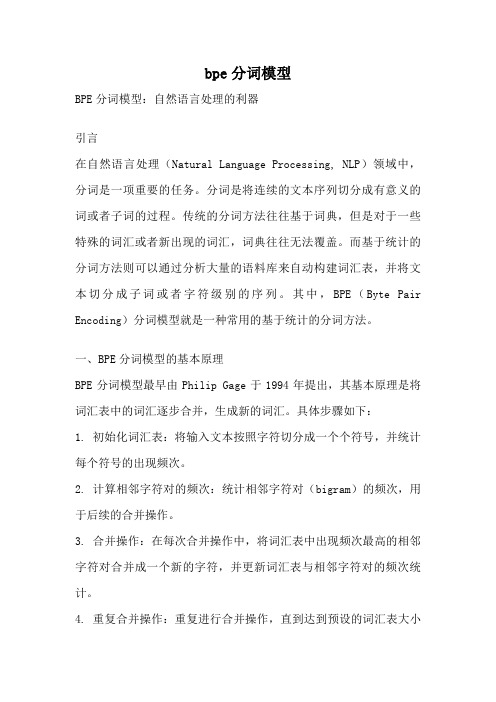 bpe 分词模型

BPE 分词模型：自然语言处理的利器

引言

在自然语言处理（Natural Language Processing, NLP）领域中，分词是一项重要的任务。分词是将连续的文本序列切分成有意义的词或者子词的过程。传统的分词方法往往基于词典，但是对于一些特殊的词汇或者新出现的词汇，词典往往无法覆盖。而基于统计的分词方法则可以通过分析大量的语料库来自动构建词汇表，并将文本切分成子词或者字符级别的序列。其中，BPE（Byte Pair Encoding）分词模型就是一种常用的基于统计的分词方法。

一、BPE 分词模型的基本原理

BPE 分词模型最早由 Philip Gage 于 1994 年提出，其基本原理是将词汇表中的词汇逐步合并，生成新的词汇。具体步骤如下：

1. 初始化词汇表：将输入文本按照字符切分成一个个符号，并统计每个符号的出现频次。

2. 计算相邻字符对的频次：统计相邻字符对（bigram）的频次，用于后续的合并操作。

3. 合并操作：在每次合并操作中，将词汇表中出现频次最高的相邻字符对合并成一个新的字符，并更新词汇表与相邻字符对的频次统计。

4. 重复合并操作：重复进行合并操作，直到达到预设的词汇表大小